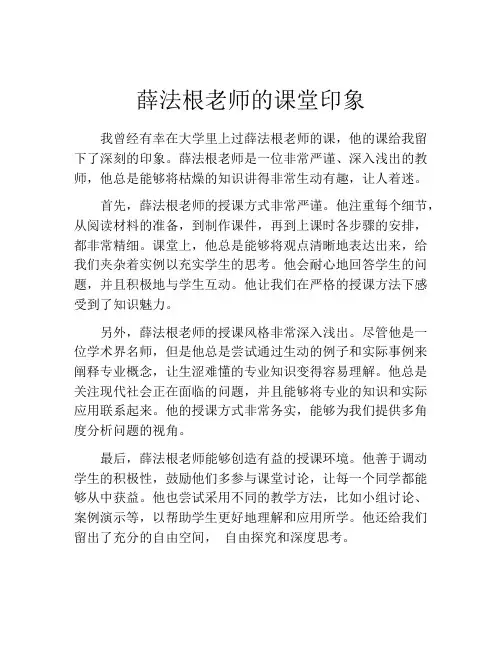 薛法根老师的课堂印象

我曾经有幸在大学里上过薛法根老师的课，他的课给我留下了深刻的印象。薛法根老师是一位非常严谨、深入浅出的教师，他总是能够将枯燥的知识讲得非常生动有趣，让人着迷。

首先，薛法根老师的授课方式非常严谨。他注重每个细节，从阅读材料的准备，到制作课件，再到上课时各步骤的安排，都非常精细。课堂上，他总是能够将观点清晰地表达出来，给我们夹杂着实例以充实学生的思考。他会耐心地回答学生的问题，并且积极地与学生互动。他让我们在严格的授课方法下感受到了知识魅力。

另外，薛法根老师的授课风格非常深入浅出。尽管他是一位学术界名师，但是他总是尝试通过生动的例子和实际事例来阐释专业概念，让生涩难懂的专业知识变得容易理解。他总是关注现代社会正在面临的问题，并且能够将专业的知识和实际应用联系起来。他的授课方式非常务实，能够为我们提供多角度分析问题的视角。

最后，薛法根老师能够创造有益的授课环境。他善于调动学生的积极性，鼓励他们多参与课堂讨论，让每一个同学都能够从中获益。他也尝试采用不同的教学方法，比如小组讨论、案例演示等，以帮助学生更好地理解和应用所学。他还给我们留出了充分的自由空间， 自由探究和深度思考。